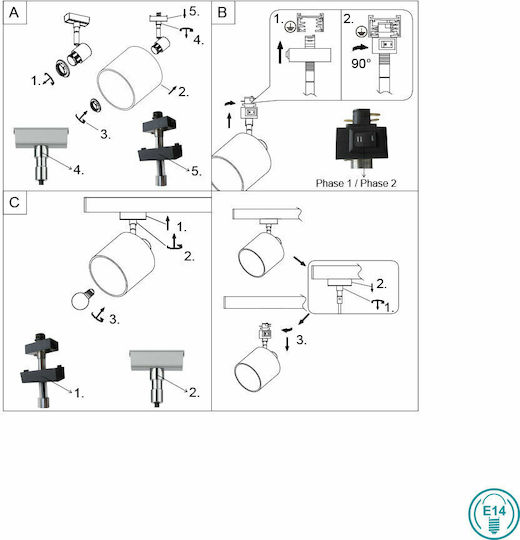 A

5.

4.

1.

2.

3.

4.

5.

B

1.

2.

90°

Phase 1 / Phase 2

C

1.

2.

3.

1.

2.

2.

1.

3.

E14